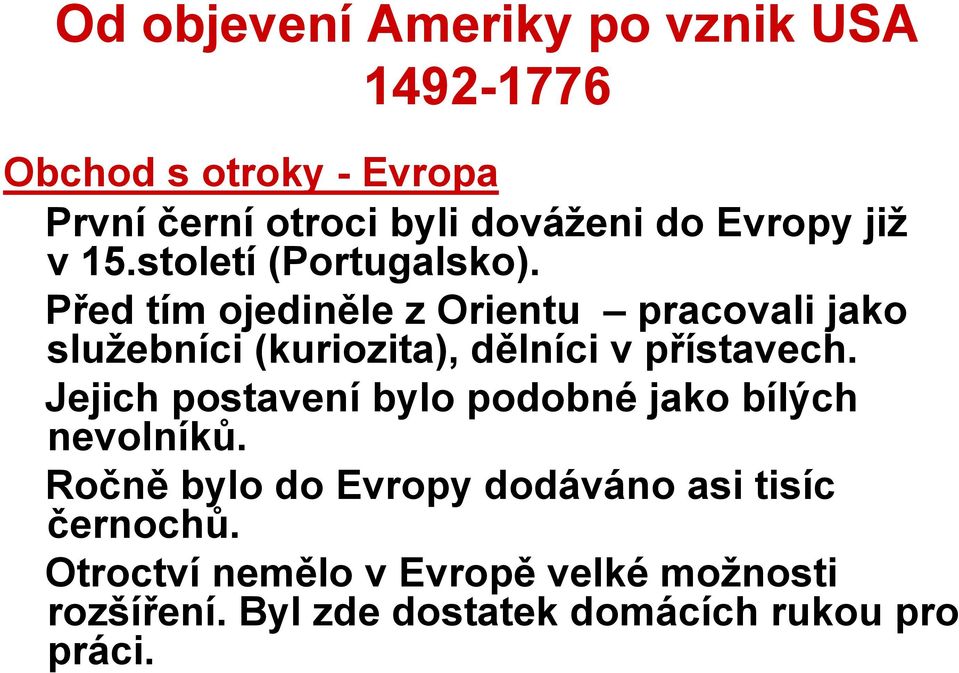 Od objevení Ameriky po vznik USA 1492-1776

Obchod s otroky - Evropa

První černí otroci byli dováženi do Evropy již v 15.století (Portugalsko).

Před tím ojediněle z Orientu – pracovali jako služebníci (kuriozita), dělníci v přístavech.

Jejich postavení bylo podobné jako bílých nevolníků.

Ročně bylo do Evropy dodáváno asi tisíc černochů.

Otroctví nemělo v Evropě velké možnosti rozšíření. Byl zde dostatek domácích rukou pro práci.